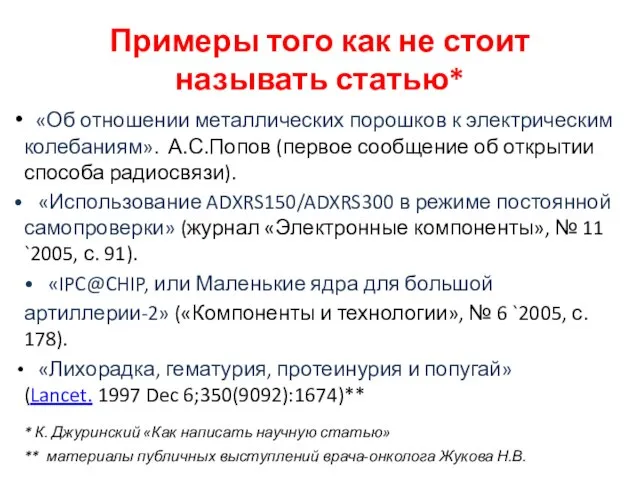 Примеры того как не стоит называть статью*

• «Об отношении металлических порошков к электрическим колебаниям». А.С.Попов (первое сообщение об открытии способа радиосвязи).

• «Использование ADXRS150/ADXRS300 в режиме постоянной самопроверки» (журнал «Электронные компоненты», № 11 `2005, с. 91).

• «IPC@CHIP, или Маленькие ядра для большой артиллерии-2» («Компоненты и технологии», № 6 `2005, с. 178).

• «Лихорадка, гематурия, протеинурия и попугай» (Lancet. 1997 Dec 6;350(9092):1674)**

* К. Джуринский «Как написать научную статью»

** материалы публичных выступлений врача-онколога Жукова Н.В.